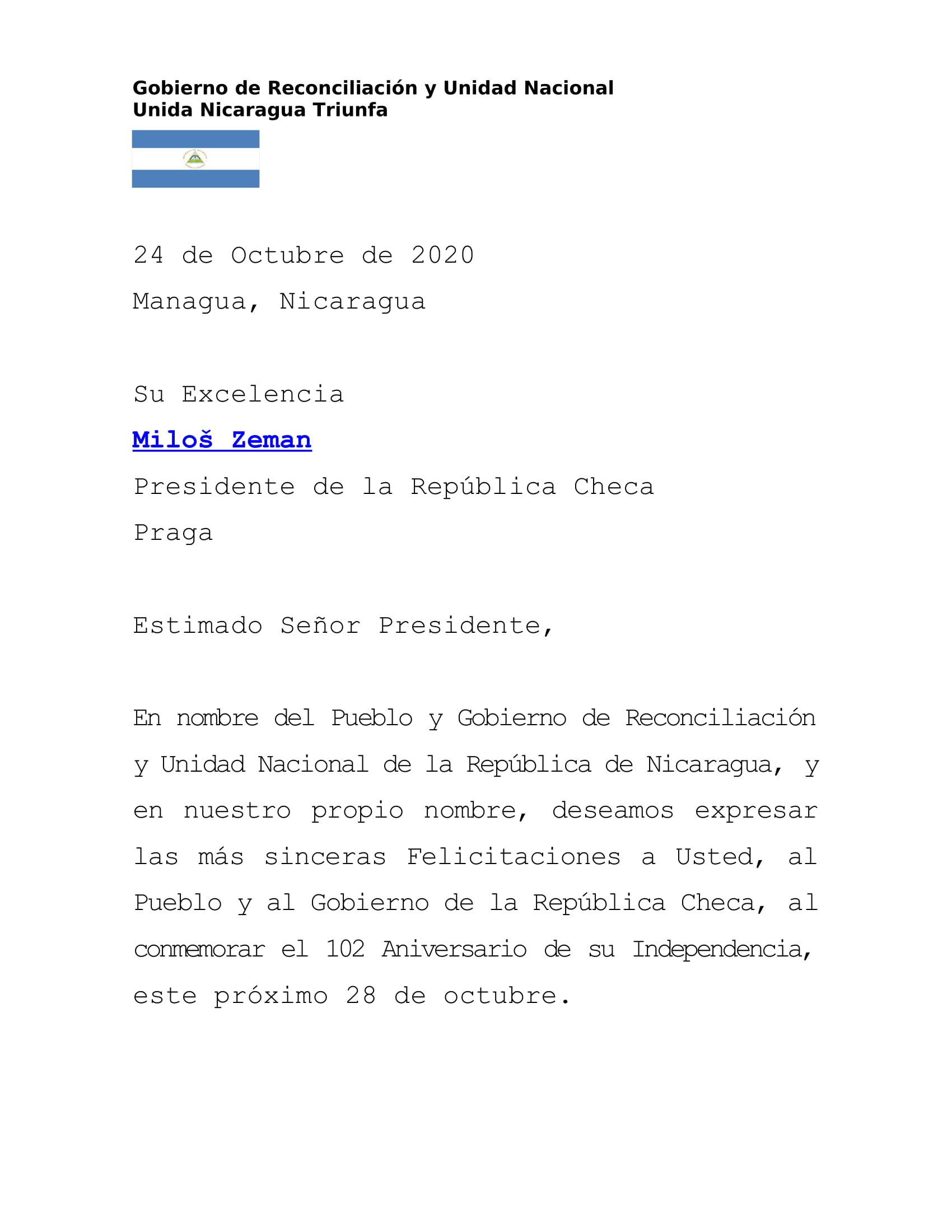 Gobierno de Reconciliación y Unidad Nacional
Unida Nicaragua Triunfa

24 de Octubre de 2020
Managua, Nicaragua

Su Excelencia
Miloš Zeman
Presidente de la República Checa
Praga

Estimado Señor Presidente,

En nombre del Pueblo y Gobierno de Reconciliación y Unidad Nacional de la República de Nicaragua, y en nuestro propio nombre, deseamos expresar las más sinceras Felicitaciones a Usted, al Pueblo y al Gobierno de la República Checa, al conmemorar el 102 Aniversario de su Independencia, este próximo 28 de octubre.